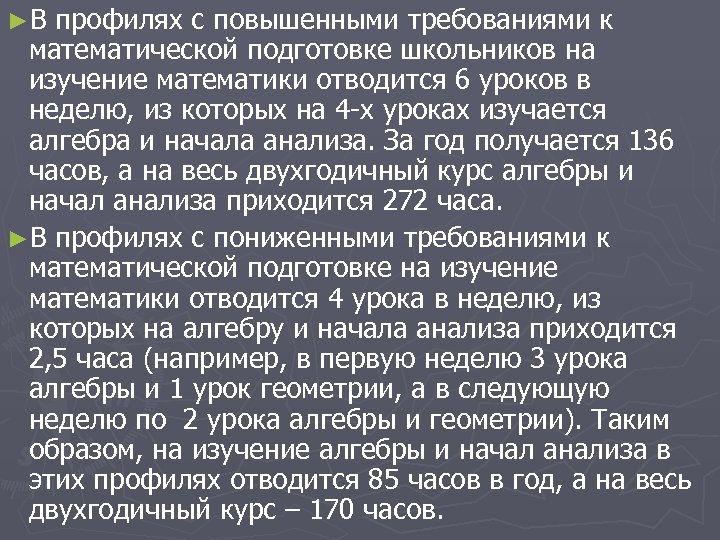 ►В профилях с повышенными требованиями к математической подготовке школьников на изучение математики отводится 6 уроков в неделю, из которых на 4-х уроках изучается алгебра и начала анализа. За год получается 136 часов, а на весь двухгодичный курс алгебры и начал анализа приходится 272 часа.

►В профилях с пониженными требованиями к математической подготовке на изучение математики отводится 4 урока в неделю, из которых на алгебру и начала анализа приходится 2,5 часа (например, в первую неделю 3 урока алгебры и 1 урок геометрии, а в следующую неделю по 2 урока алгебры и геометрии). Таким образом, на изучение алгебры и начал анализа в этих профилях отводится 85 часов в год, а на весь двухгодичный курс – 170 часов.